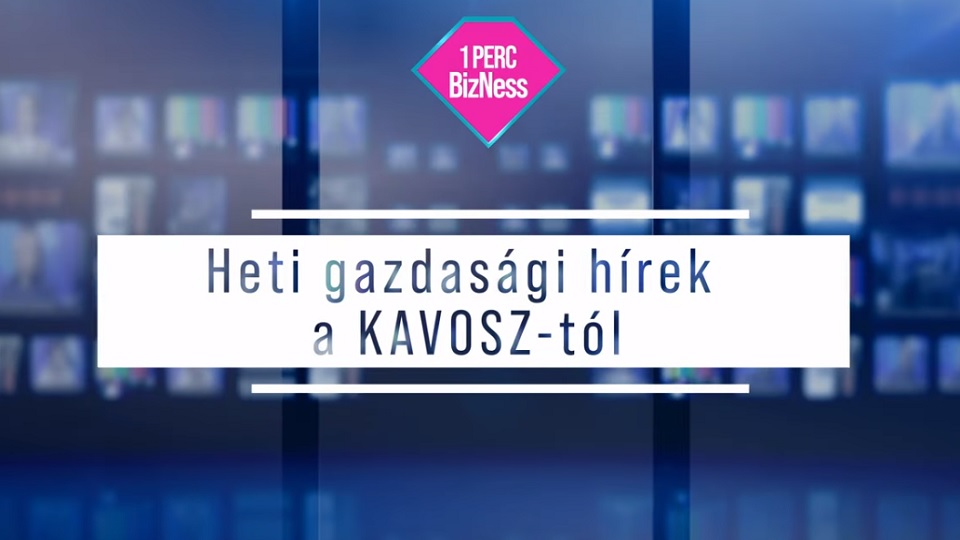 1 PERC
BizNess

Heti gazdasági hírek
a KAVOSZ-tól